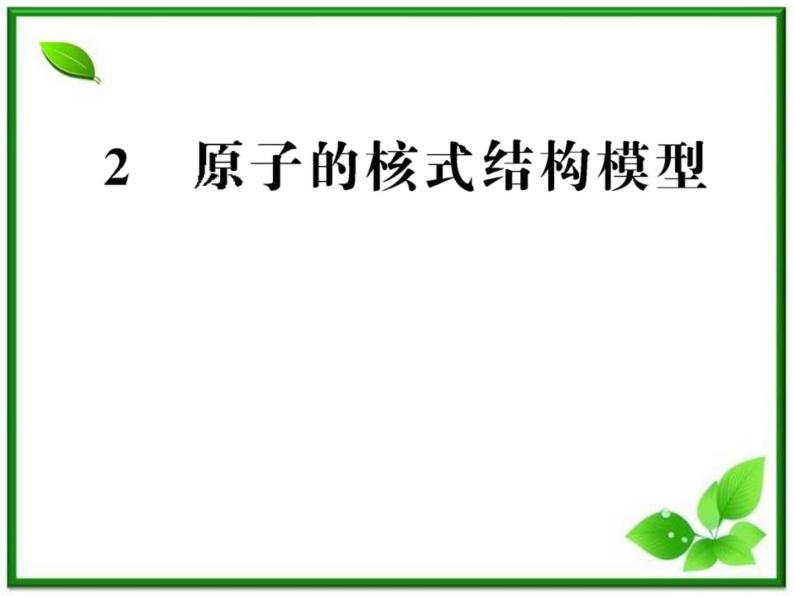 2　原子的核式结构模型